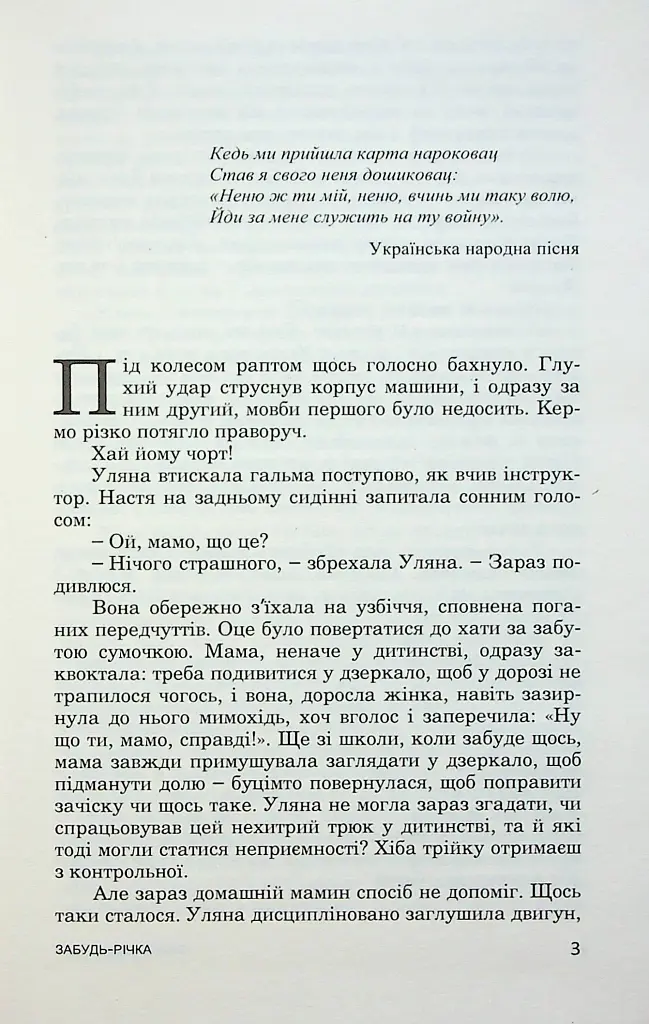 Кедь ми прийшла карта нароковац
Став я свого неня дошиковац:
«Неню ж ти мій, неню, вчинь ми таку волю,
Йди за мене служить на ту войну».

Українська народна пісня

Під колесом раптом щось голосно бахнуло. Глухий удар струснув корпус машини, і одразу за ним другий, мовби першого було недосить. Кермо різко потягло праворуч.

Хай йому чорт!

Уляна втискала гальма поступово, як вчив інструктор. Настя на задньому сидінні запитала сонним голосом:

– Ой, мамо, що це?

– Нічого страшного, – збрехала Уляна. – Зараз подивлюся.

Вона обережно з'їхала на узбіччя, сповнена поганих передчуттів. Оце було повертатися до хати за забутою сумочкою. Мама, неначе у дитинстві, одразу заквоктала: треба подивитися у дзеркало, щоб у дорозі не трапилося чогось, і вона, доросла жінка, навіть зазирнула до нього мимохідь, хоч вголос і заперечила: «Ну що ти, мамо, справді!». Ще зі школи, коли забуде щось, мама завжди примушувала заглядати у дзеркало, щоб підманути долю – буцімто повернулася, щоб поправити зачіску чи щось таке. Уляна не могла зараз згадати, чи спрацьовував цей нехитрий трюк у дитинстві, та й які тоді могли статися неприємності? Хіба трійку отримаєш з контрольної.

Але зараз домашній мамин спосіб не допоміг. Щось таки сталося. Уляна дисципліновано заглушила двигун,

ЗАБУДЬ-РІЧКА 3